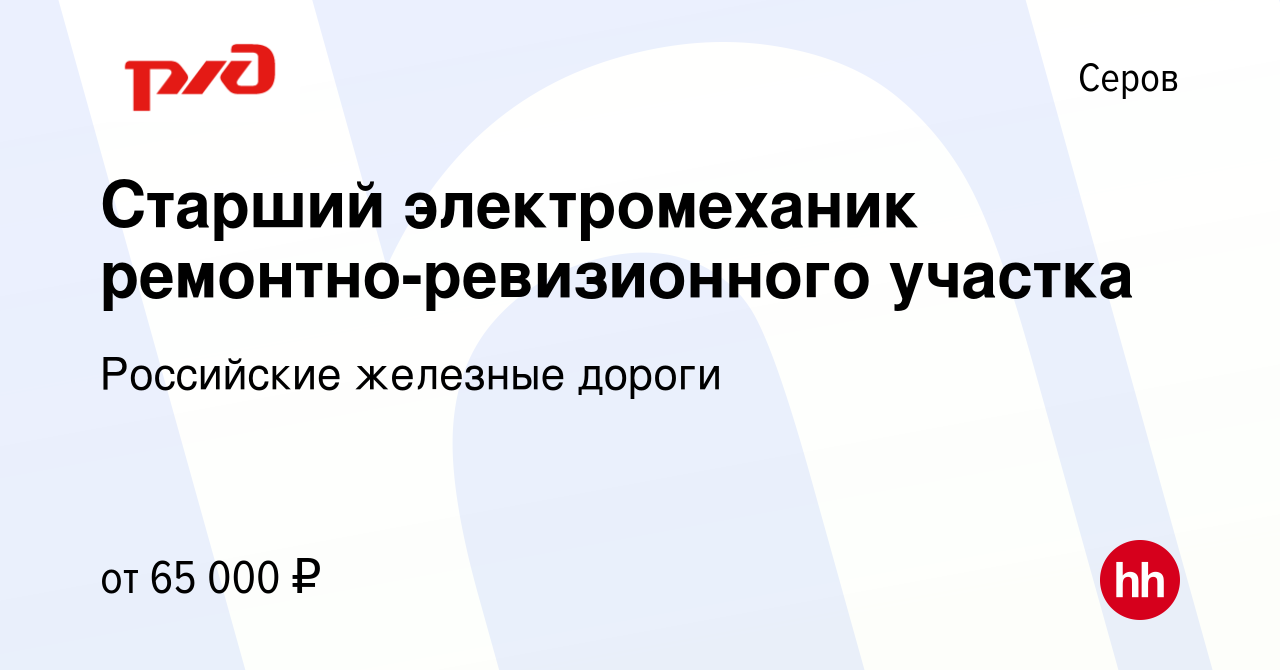 РЖД

Серов

Старший электромеханик ремонтно-ревизионного участка

Российские железные дороги

от 65 000 ₽

hh